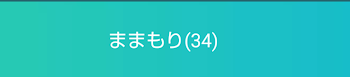 ままもり(34)